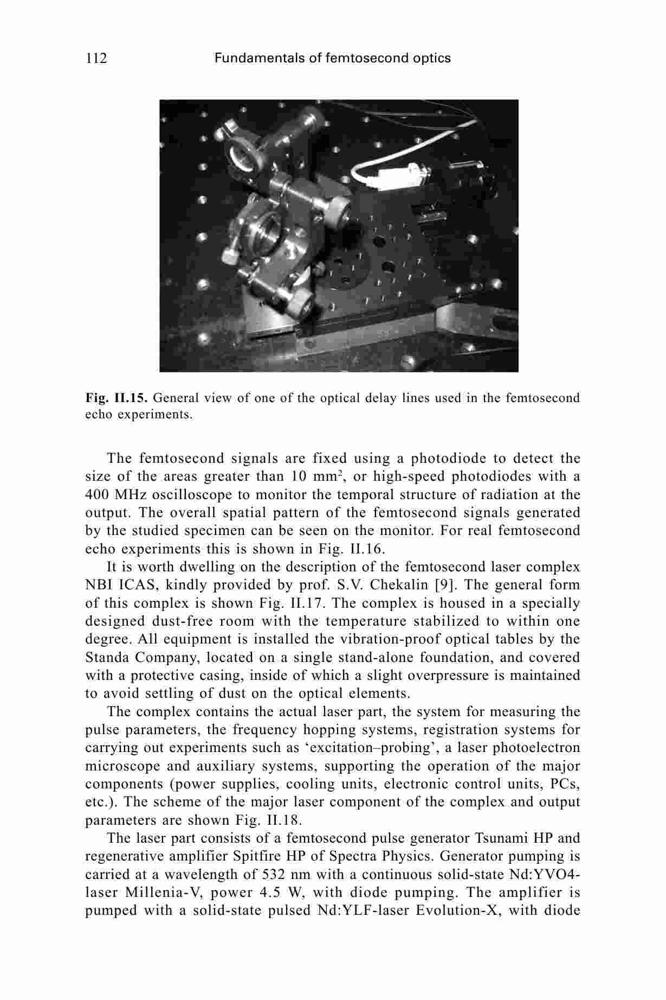 112 Fundamentals of femtosecond optics

Fig. II.15. General view of one of the optical delay lines used in the femtosecond echo experiments.

The femtosecond signals are fixed using a photodiode to detect the size of the areas greater than 10 mm$^2$, or high-speed photodiodes with a 400 MHz oscilloscope to monitor the temporal structure of radiation at the output. The overall spatial pattern of the femtosecond signals generated by the studied specimen can be seen on the monitor. For real femtosecond echo experiments this is shown in Fig. II.16.

It is worth dwelling on the description of the femtosecond laser complex NBI ICAS, kindly provided by prof. S.V. Chekalin [9]. The general form of this complex is shown Fig. II.17. The complex is housed in a specially designed dust-free room with the temperature stabilized to within one degree. All equipment is installed the vibration-proof optical tables by the Standa Company, located on a single stand-alone foundation, and covered with a protective casing, inside of which a slight overpressure is maintained to avoid settling of dust on the optical elements.

The complex contains the actual laser part, the system for measuring the pulse parameters, the frequency hopping systems, registration systems for carrying out experiments such as 'excitation–probing', a laser photoelectron microscope and auxiliary systems, supporting the operation of the major components (power supplies, cooling units, electronic control units, PCs, etc.). The scheme of the major laser component of the complex and output parameters are shown Fig. II.18.

The laser part consists of a femtosecond pulse generator Tsunami HP and regenerative amplifier Spitfire HP of Spectra Physics. Generator pumping is carried at a wavelength of 532 nm with a continuous solid-state Nd:YVO4-laser Millenia-V, power 4.5 W, with diode pumping. The amplifier is pumped with a solid-state pulsed Nd:YLF-laser Evolution-X, with diode